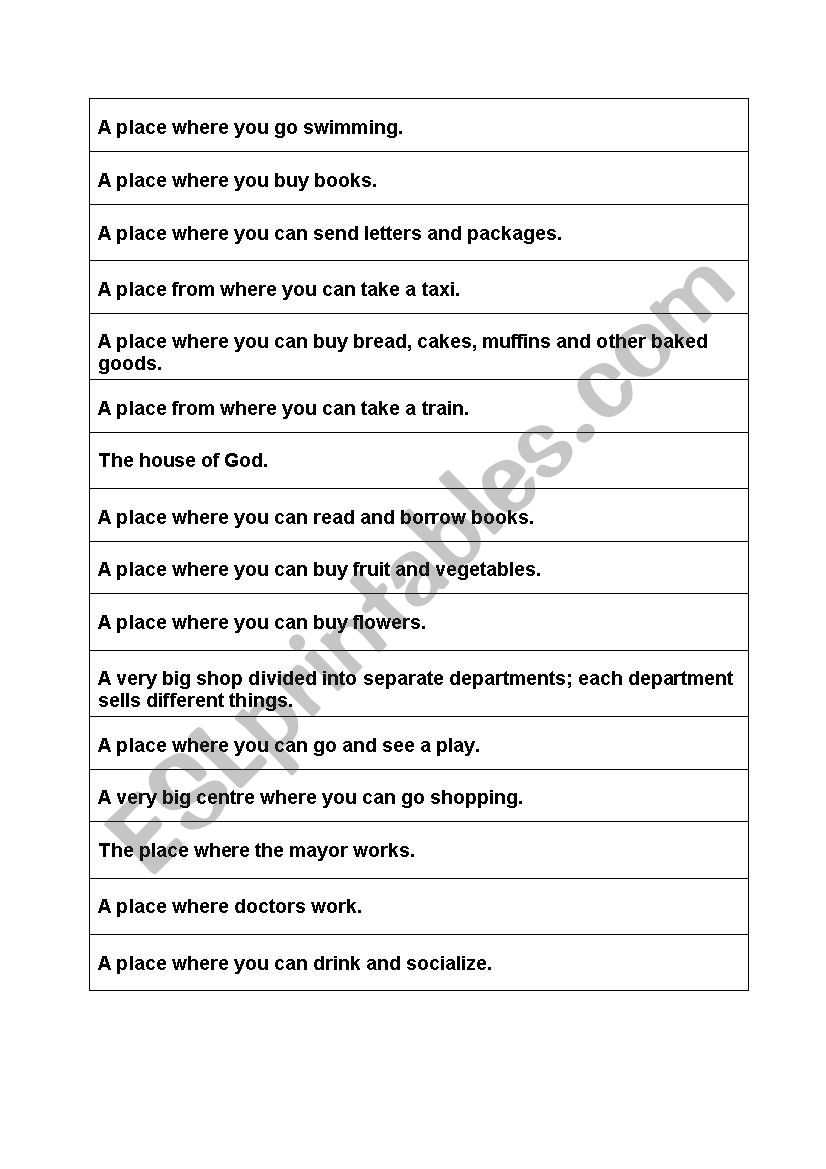 | A place where you go swimming. |
|---|
| A place where you buy books. |
| A place where you can send letters and packages. |
| A place from where you can take a taxi. |
| A place where you can buy bread, cakes, muffins and other baked goods. |
| A place from where you can take a train. |
| The house of God. |
| A place where you can read and borrow books. |
| A place where you can buy fruit and vegetables. |
| A place where you can buy flowers. |
| A very big shop divided into separate departments; each department sells different things. |
| A place where you can go and see a play. |
| A very big centre where you can go shopping. |
| The place where the mayor works. |
| A place where doctors work. |
| A place where you can drink and socialize. |

ESLprintables.com